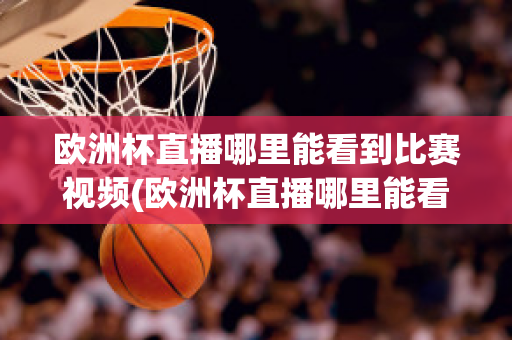 欧洲杯直播哪里能看到比赛视频(欧洲杯直播哪里能看